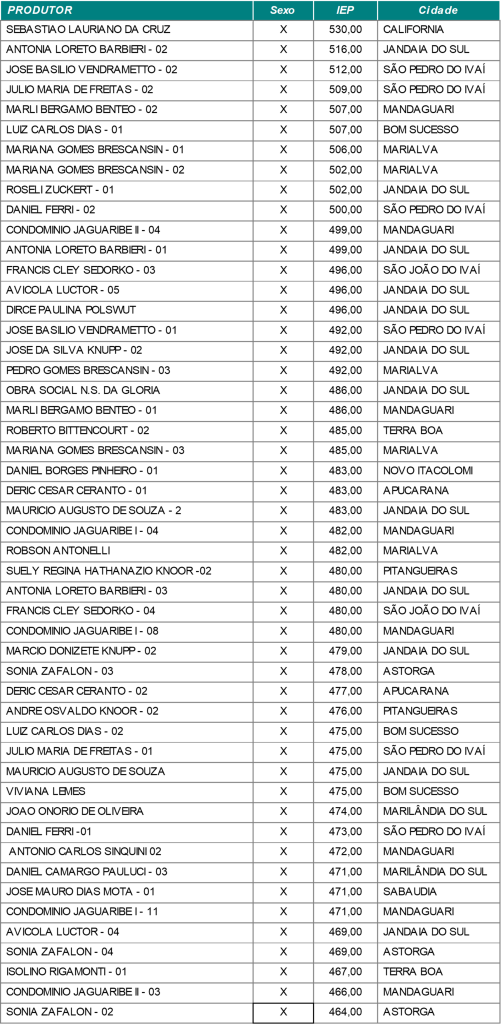 | PRODUTOR | Sexo | IEP | Cidade |
|---|---|---|---|
| SEBASTIAO LAURIANO DA CRUZ | X | 530,00 | CALIFORNIA |
| ANTONIA LORETO BARBIERI - 02 | X | 516,00 | JANDAIA DO SUL |
| JOSE BASILIO VENDRAMETTO - 02 | X | 512,00 | SÃO PEDRO DO IVAÍ |
| JULIO MARIA DE FREITAS - 02 | X | 509,00 | SÃO PEDRO DO IVAÍ |
| MARLI BERGAMO BENTEO - 02 | X | 507,00 | MANDAGUARI |
| LUIZ CARLOS DIAS - 01 | X | 507,00 | BOM SUCESSO |
| MARIANA GOMES BRESCANSIN - 01 | X | 506,00 | MARIALVA |
| MARIANA GOMES BRESCANSIN - 02 | X | 502,00 | MARIALVA |
| ROSELI ZUCKERT - 01 | X | 502,00 | JANDAIA DO SUL |
| DANIEL FERRI - 02 | X | 500,00 | SÃO PEDRO DO IVAÍ |
| CONDOMINIO JAGUARIBE II - 04 | X | 499,00 | MANDAGUARI |
| ANTONIA LORETO BARBIERI - 01 | X | 499,00 | JANDAIA DO SUL |
| FRANCIS CLEY SEDORKO - 03 | X | 496,00 | SÃO JOÃO DO IVAÍ |
| AVICOLA LUCTOR - 05 | X | 496,00 | JANDAIA DO SUL |
| DIRCE PAULINA POLSWUT | X | 496,00 | JANDAIA DO SUL |
| JOSE BASILIO VENDRAMETTO - 01 | X | 492,00 | SÃO PEDRO DO IVAÍ |
| JOSE DA SILVA KNUPP - 02 | X | 492,00 | JANDAIA DO SUL |
| PEDRO GOMES BRESCANSIN - 03 | X | 492,00 | MARIALVA |
| OBRA SOCIAL N.S. DA GLORIA | X | 486,00 | JANDAIA DO SUL |
| MARLI BERGAMO BENTEO - 01 | X | 486,00 | MANDAGUARI |
| ROBERTO BITTENCOURT - 02 | X | 485,00 | TERRA BOA |
| MARIANA GOMES BRESCANSIN - 03 | X | 485,00 | MARIALVA |
| DANIEL BORGES PINHEIRO - 01 | X | 483,00 | NOVO ITACOLOMI |
| DERIC CESAR CERANTO - 01 | X | 483,00 | APUCARANA |
| MAURICIO AUGUSTO DE SOUZA - 2 | X | 483,00 | JANDAIA DO SUL |
| CONDOMINIO JAGUARIBE I - 04 | X | 482,00 | MANDAGUARI |
| ROBSON ANTONELLI | X | 482,00 | MARIALVA |
| SUELY REGINA HATHANAZIO KNOOR -02 | X | 480,00 | PITANGUEIRAS |
| ANTONIA LORETO BARBIERI - 03 | X | 480,00 | JANDAIA DO SUL |
| FRANCIS CLEY SEDORKO - 04 | X | 480,00 | SÃO JOÃO DO IVAÍ |
| CONDOMINIO JAGUARIBE I - 08 | X | 480,00 | MANDAGUARI |
| MARCIO DONIZETE KNUPP - 02 | X | 479,00 | JANDAIA DO SUL |
| SONIA ZAFALON - 03 | X | 478,00 | ASTORGA |
| DERIC CESAR CERANTO - 02 | X | 477,00 | APUCARANA |
| ANDRE OSVALDO KNOOR - 02 | X | 476,00 | PITANGUEIRAS |
| LUIZ CARLOS DIAS - 02 | X | 475,00 | BOM SUCESSO |
| JULIO MARIA DE FREITAS - 01 | X | 475,00 | SÃO PEDRO DO IVAÍ |
| MAURICIO AUGUSTO DE SOUZA | X | 475,00 | JANDAIA DO SUL |
| VIVIANA LEMES | X | 475,00 | BOM SUCESSO |
| JOAO ONORIO DE OLIVEIRA | X | 474,00 | MARILÂNDIA DO SUL |
| DANIEL FERRI -01 | X | 473,00 | SÃO PEDRO DO IVAÍ |
| ANTONIO CARLOS SINQUINI 02 | X | 472,00 | MANDAGUARI |
| DANIEL CAMARGO PAULUCI - 03 | X | 471,00 | MARILÂNDIA DO SUL |
| JOSE MAURO DIAS MOTA - 01 | X | 471,00 | SABAUDIA |
| CONDOMINIO JAGUARIBE I - 11 | X | 471,00 | MANDAGUARI |
| AVICOLA LUCTOR - 04 | X | 469,00 | JANDAIA DO SUL |
| SONIA ZAFALON - 04 | X | 469,00 | ASTORGA |
| ISOLINO RIGAMONTI - 01 | X | 467,00 | TERRA BOA |
| CONDOMINIO JAGUARIBE II - 03 | X | 466,00 | MANDAGUARI |
| SONIA ZAFALON - 02 | X | 464,00 | ASTORGA |